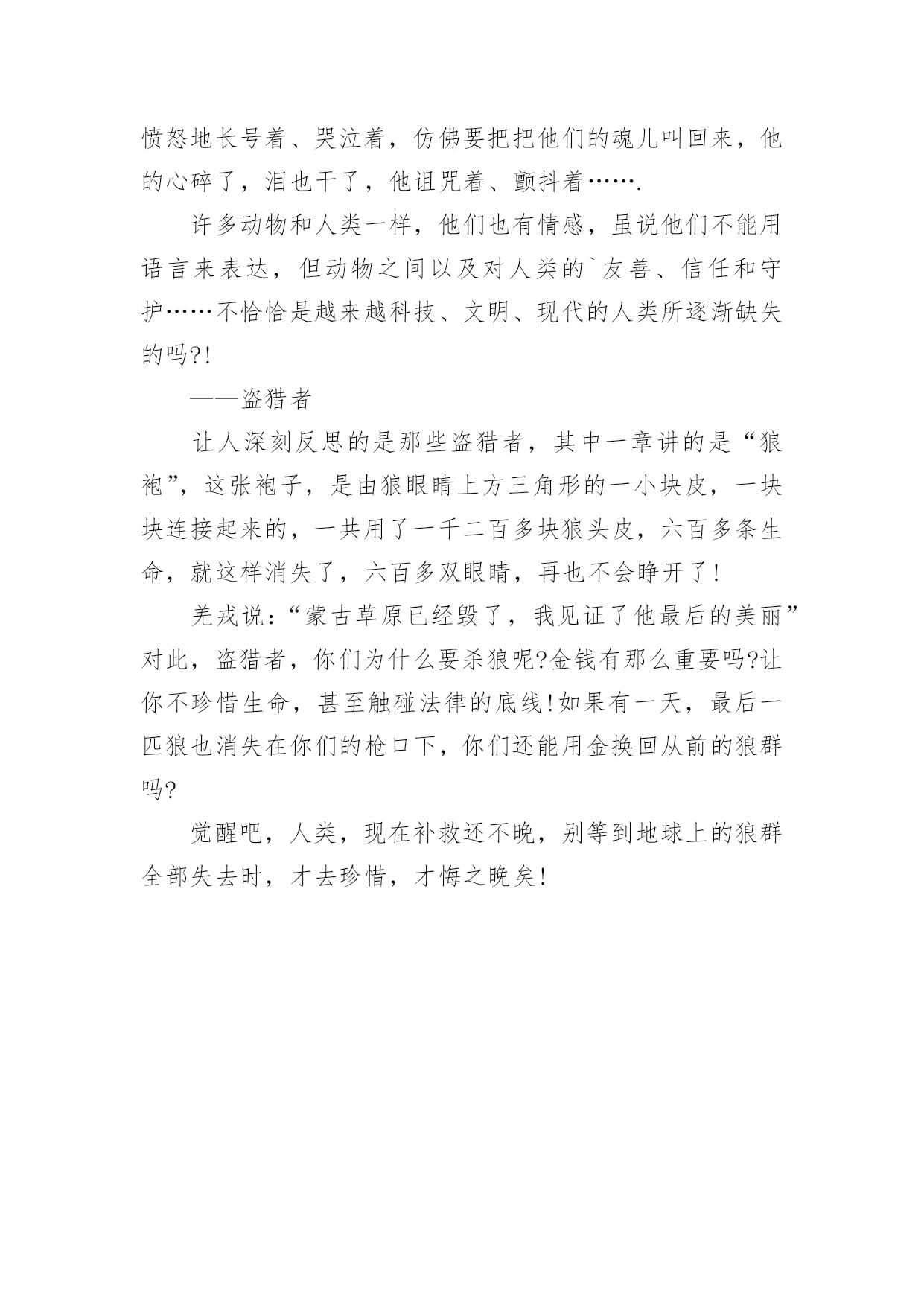 愤怒地长号着、哭泣着，仿佛要把把他们的魂儿叫回来，他的心碎了，泪也干了，他诅咒着、颤抖着…….

许多动物和人类一样，他们也有情感，虽说他们不能用语言来表达，但动物之间以及对人类的`友善、信任和守护……不恰恰是越来越科技、文明、现代的人类所逐渐缺失的吗?!

——盗猎者

让人深刻反思的是那些盗猎者，其中一章讲的是“狼袍”，这张袍子，是由狼眼睛上方三角形的一小块皮，一块块连接起来的，一共用了一千二百多块狼头皮，六百多条生命，就这样消失了，六百多双眼睛，再也不会睁开了!

羌戎说:“蒙古草原已经毁了，我见证了他最后的美丽”对此，盗猎者，你们为什么要杀狼呢?金钱有那么重要吗?让你不珍惜生命，甚至触碰法律的底线!如果有一天，最后一匹狼也消失在你们的枪口下，你们还能用金换回从前的狼群吗?

觉醒吧，人类，现在补救还不晚，别等到地球上的狼群全部失去时，才去珍惜，才悔之晚矣!